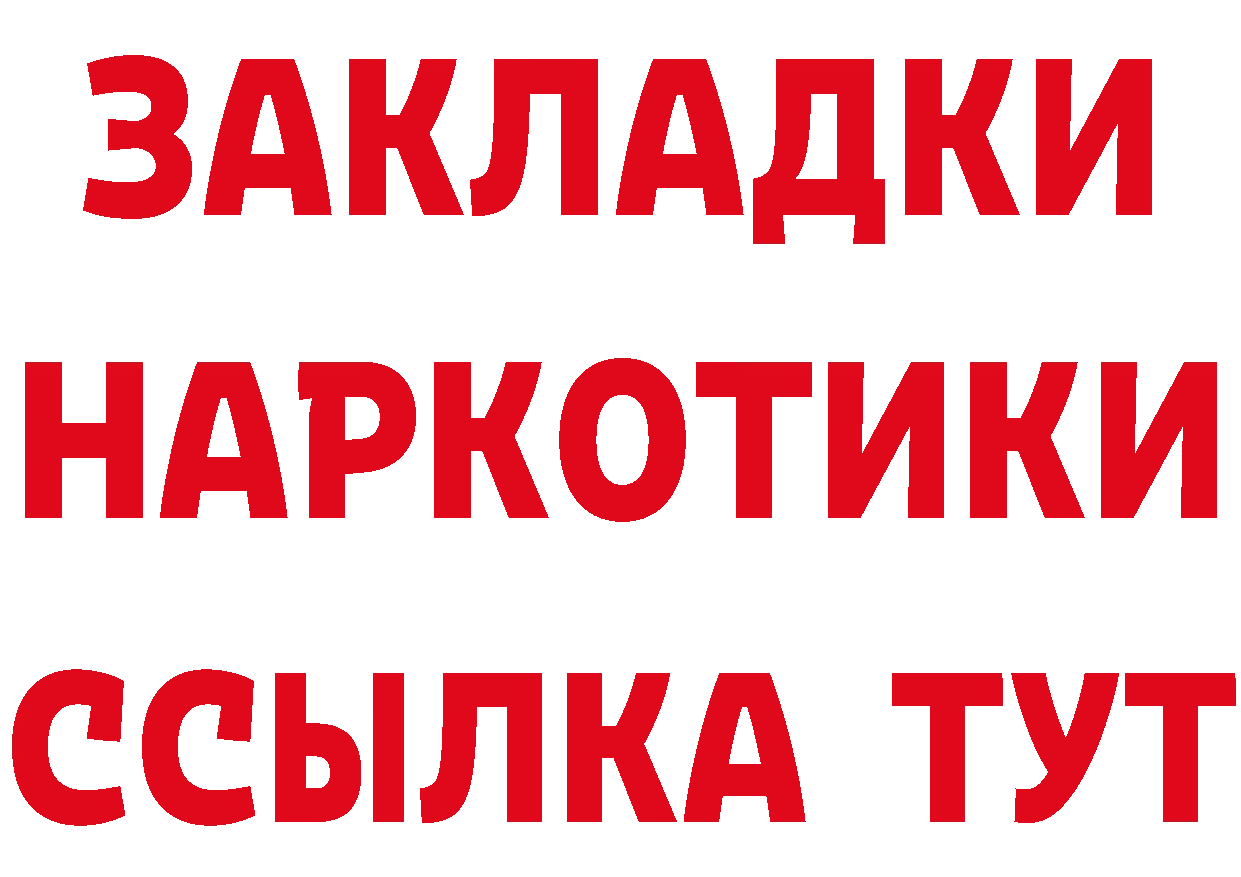 ЗАКЛАДКИ НАРКОТИКИ ССЫЛКА ТУТ